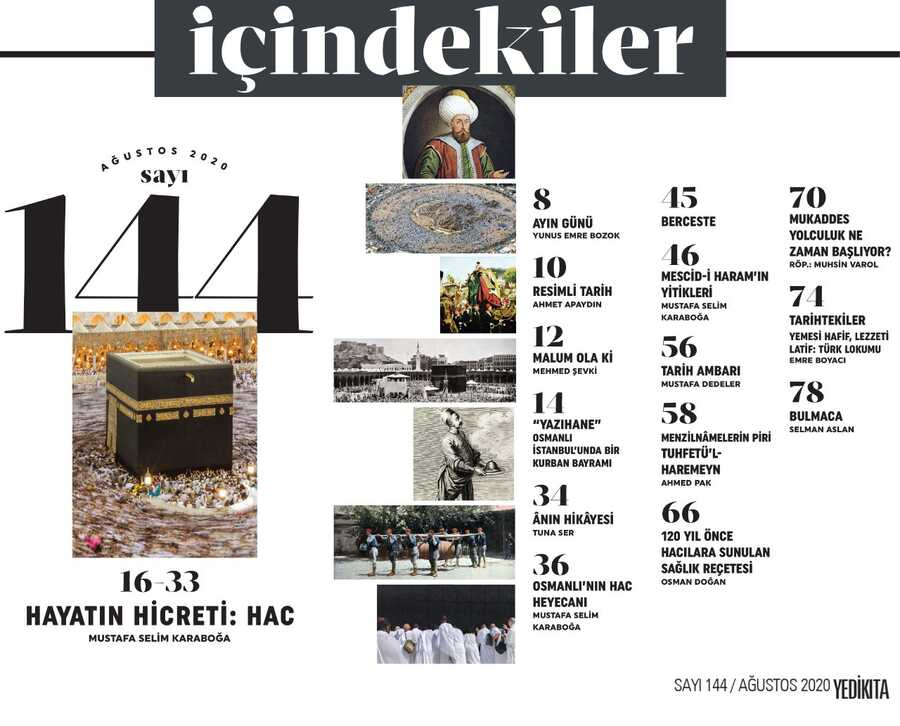 içindekiler

AĞUSTOS 2020
sayı
144

16-33
HAYATIN HİCRETİ: HAC
MUSTAFA SELİM KARABOĞA

8
AYIN GÜNÜ
YUNUS EMRE BOZOK

10
RESİMLİ TARİH
AHMET APAYDIN

12
MALUM OLA Kİ
MEHMED ŞEVKİ

14
"YAZIHANE"
OSMANLI İSTANBUL'UNDA BİR KURBAN BAYRAMI

34
ÂNIN HİKÂYESİ
TUNA SER

36
OSMANLI'NIN HAC HEYECANI
MUSTAFA SELİM KARABOĞA

45
BERCESTE

46
MESCİD-İ HARAM'IN YİTİKLERİ
MUSTAFA SELİM KARABOĞA

56
TARİH AMBARI
MUSTAFA DEDELER

58
MENZİLNÂMELERİN PİRİ TUHFETÜ'L-HAREMEYN
AHMED PAK

66
120 YIL ÖNCE HACILARA SUNULAN SAĞLIK REÇETESİ
OSMAN DOĞAN

70
MUKADDES YOLCULUK NE ZAMAN BAŞLIYOR?
RÖP.: MUHSİN VAROL

74
TARİHTEKİLER
YEMESİ HAFİF, LEZZETİ LATİF: TÜRK LOKUMU
EMRE BOYACI

78
BULMACA
SELMAN ASLAN

SAYI 144 / AĞUSTOS 2020 YEDİKITA